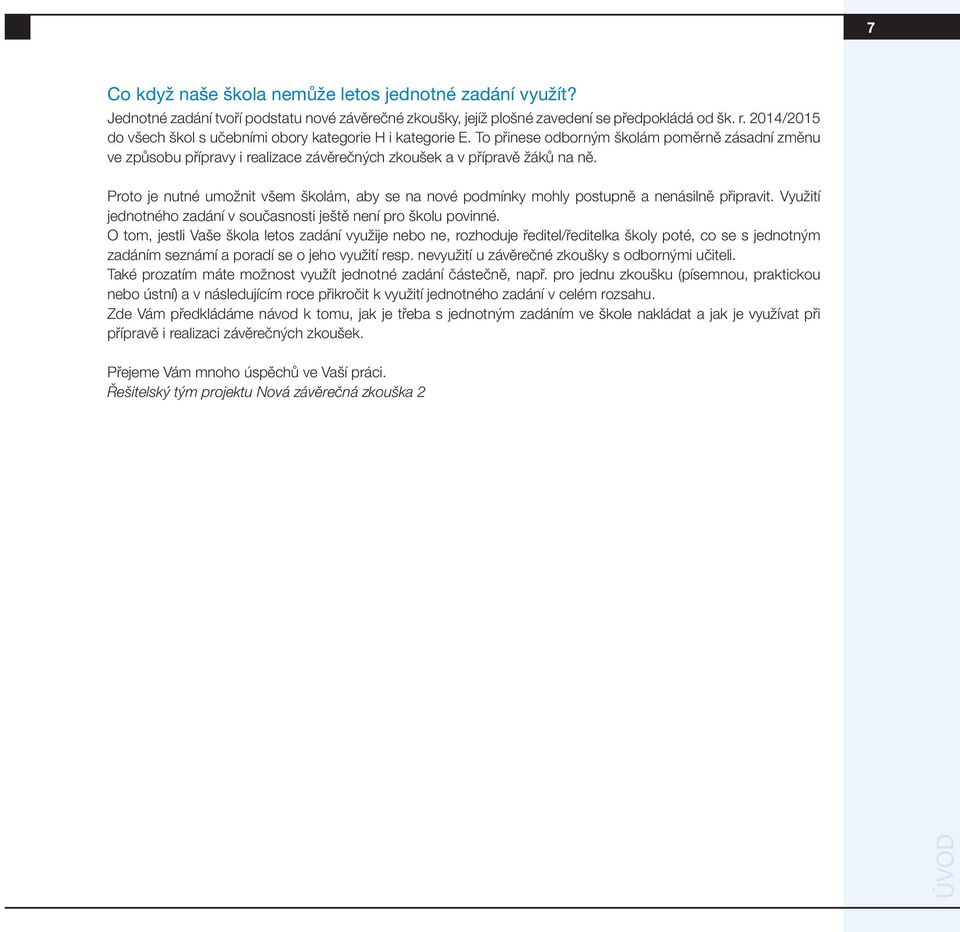 7

Co když naše škola nemůže letos jednotné zadání využít?
Jednotné zadání tvoří podstatu nové závěrečné zkoušky, jejíž plošné zavedení se předpokládá od šk. r. 2014/2015 do všech škol s učebními obory kategorie H i kategorie E. To přinese odborným školám poměrně zásadní změnu ve způsobu přípravy i realizace závěrečných zkoušek a v přípravě žáků na ně.

Proto je nutné umožnit všem školám, aby se na nové podmínky mohly postupně a nenásilně připravit. Využití jednotného zadání v současnosti ještě není pro školu povinné.
O tom, jestli Vaše škola letos zadání využije nebo ne, rozhoduje ředitel/ředitelka školy poté, co se s jednotným zadáním seznámí a poradí se o jeho využití resp. nevyužití u závěrečné zkoušky s odbornými učiteli.
Také prozatím máte možnost využít jednotné zadání částečně, např. pro jednu zkoušku (písemnou, praktickou nebo ústní) a v následujícím roce přikročit k využití jednotného zadání v celém rozsahu.
Zde Vám předkládáme návod k tomu, jak je třeba s jednotným zadáním ve škole nakládat a jak je využívat při přípravě i realizaci závěrečných zkoušek.

Přejeme Vám mnoho úspěchů ve Vaší práci.
Řešitelský tým projektu Nová závěrečná zkouška 2

ÚVOD